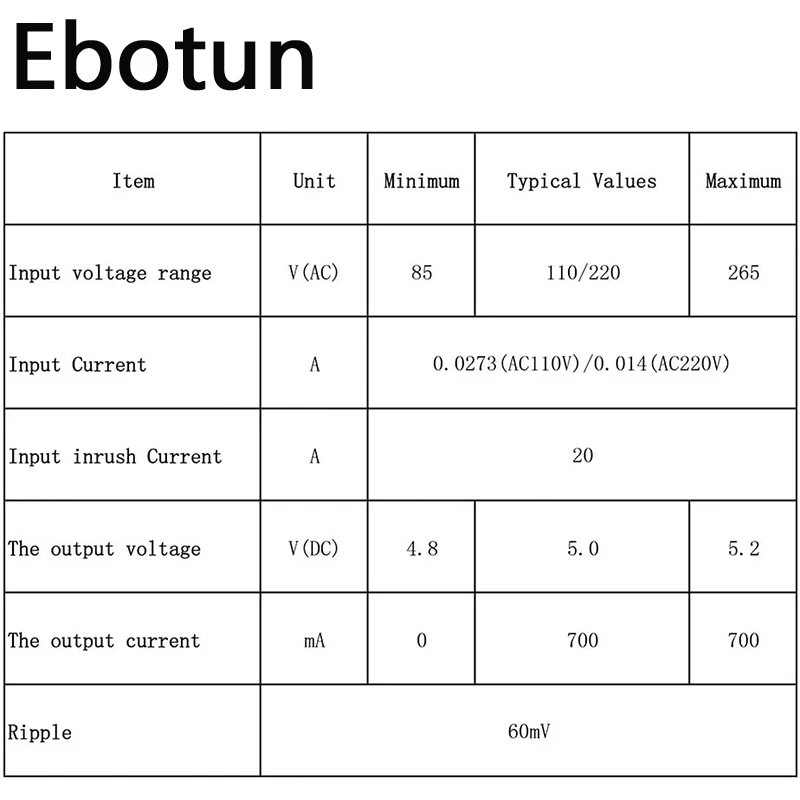 Ebotun

| Item | Unit | Minimum | Typical Values | Maximum |
|---|---|---|---|---|
| Input voltage range | V(AC) | 85 | 110/220 | 265 |
| Input Current | A | 0.0273(AC110V)/0.014(AC220V) | | |
| Input inrush Current | A | 20 | | |
| The output voltage | V(DC) | 4.8 | 5.0 | 5.2 |
| The output current | mA | 0 | 700 | 700 |
| Ripple | 60mV | | | |